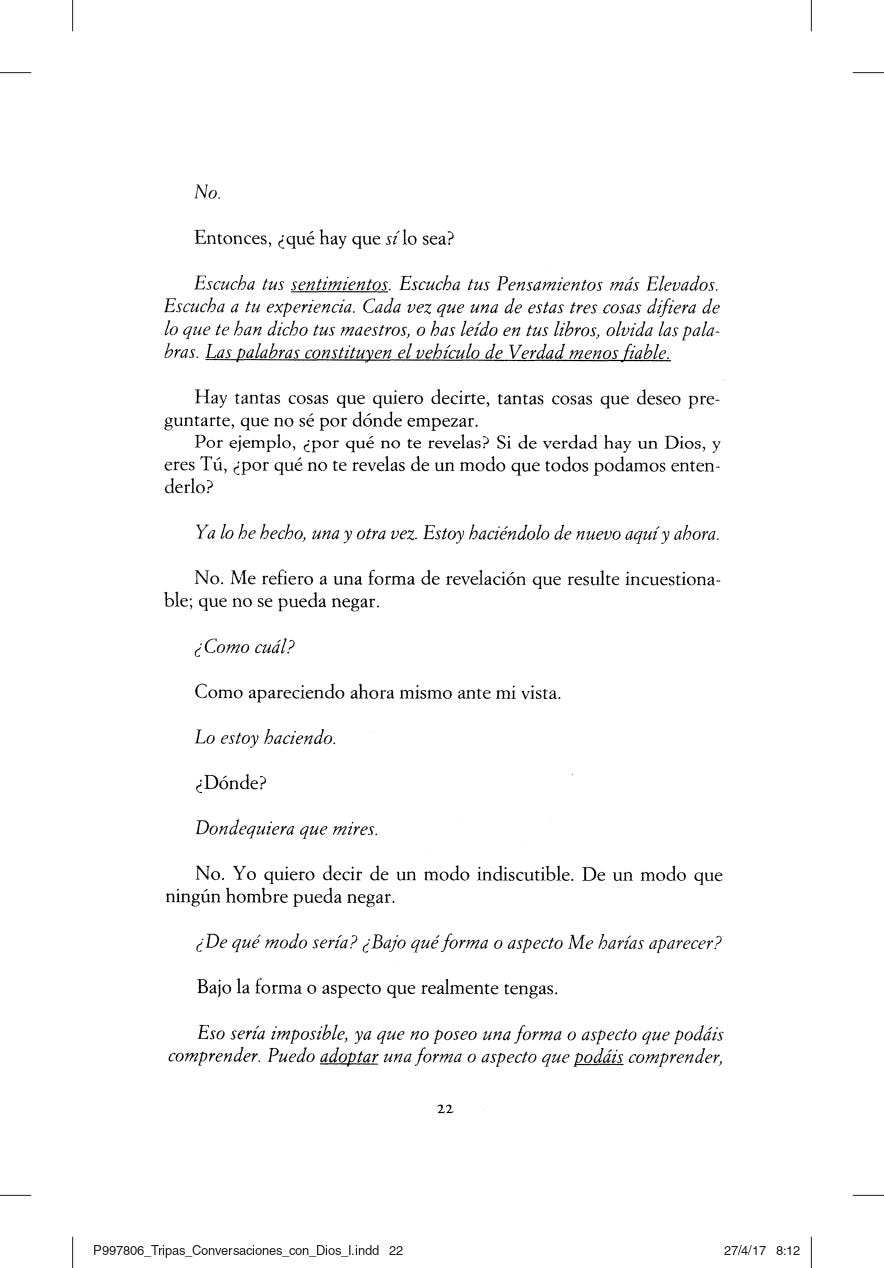 No.

Entonces, ¿qué hay que sí lo sea?

Escucha tus sentimientos. Escucha tus Pensamientos más Elevados. Escucha a tu experiencia. Cada vez que una de estas tres cosas difiera de lo que te han dicho tus maestros, o has leído en tus libros, olvida las palabras. Las palabras constituyen el vehículo de Verdad menos fiable.

Hay tantas cosas que quiero decirte, tantas cosas que deseo preguntarte, que no sé por dónde empezar.

Por ejemplo, ¿por qué no te revelas? Si de verdad hay un Dios, y eres Tú, ¿por qué no te revelas de un modo que todos podamos entenderlo?

Ya lo he hecho, una y otra vez. Estoy haciéndolo de nuevo aquí y ahora.

No. Me refiero a una forma de revelación que resulte incuestionable; que no se pueda negar.

¿Como cuál?

Como apareciendo ahora mismo ante mi vista.

Lo estoy haciendo.

¿Dónde?

Dondequiera que mires.

No. Yo quiero decir de un modo indiscutible. De un modo que ningún hombre pueda negar.

¿De qué modo sería? ¿Bajo qué forma o aspecto Me harías aparecer?

Bajo la forma o aspecto que realmente tengas.

Eso sería imposible, ya que no poseo una forma o aspecto que podáis comprender. Puedo adoptar una forma o aspecto que podáis comprender,

22

P997806_Tripas_Conversaciones_con_Dios_I.indd 22 27/4/17 8:12